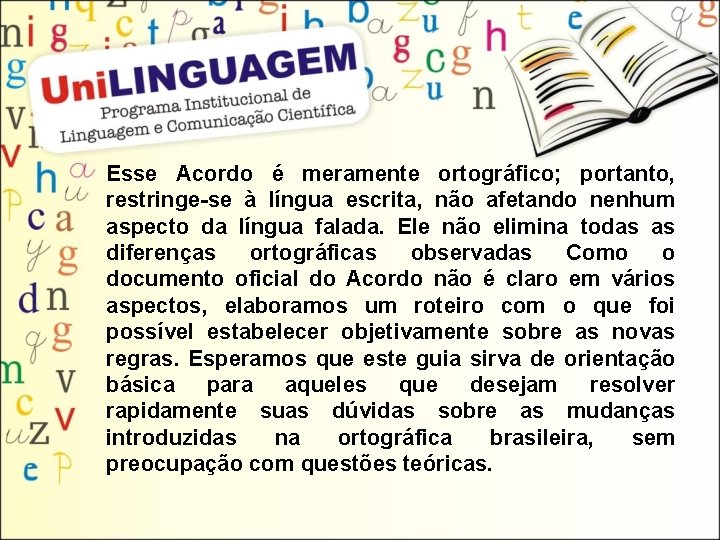 UniLINGUAGEM
Programa Institucional de Linguagem e Comunicação Científica

Esse Acordo é meramente ortográfico; portanto, restringe-se à língua escrita, não afetando nenhum aspecto da língua falada. Ele não elimina todas as diferenças ortográficas observadas Como o documento oficial do Acordo não é claro em vários aspectos, elaboramos um roteiro com o que foi possível estabelecer objetivamente sobre as novas regras. Esperamos que este guia sirva de orientação básica para aqueles que desejam resolver rapidamente suas dúvidas sobre as mudanças introduzidas na ortográfica brasileira, sem preocupação com questões teóricas.